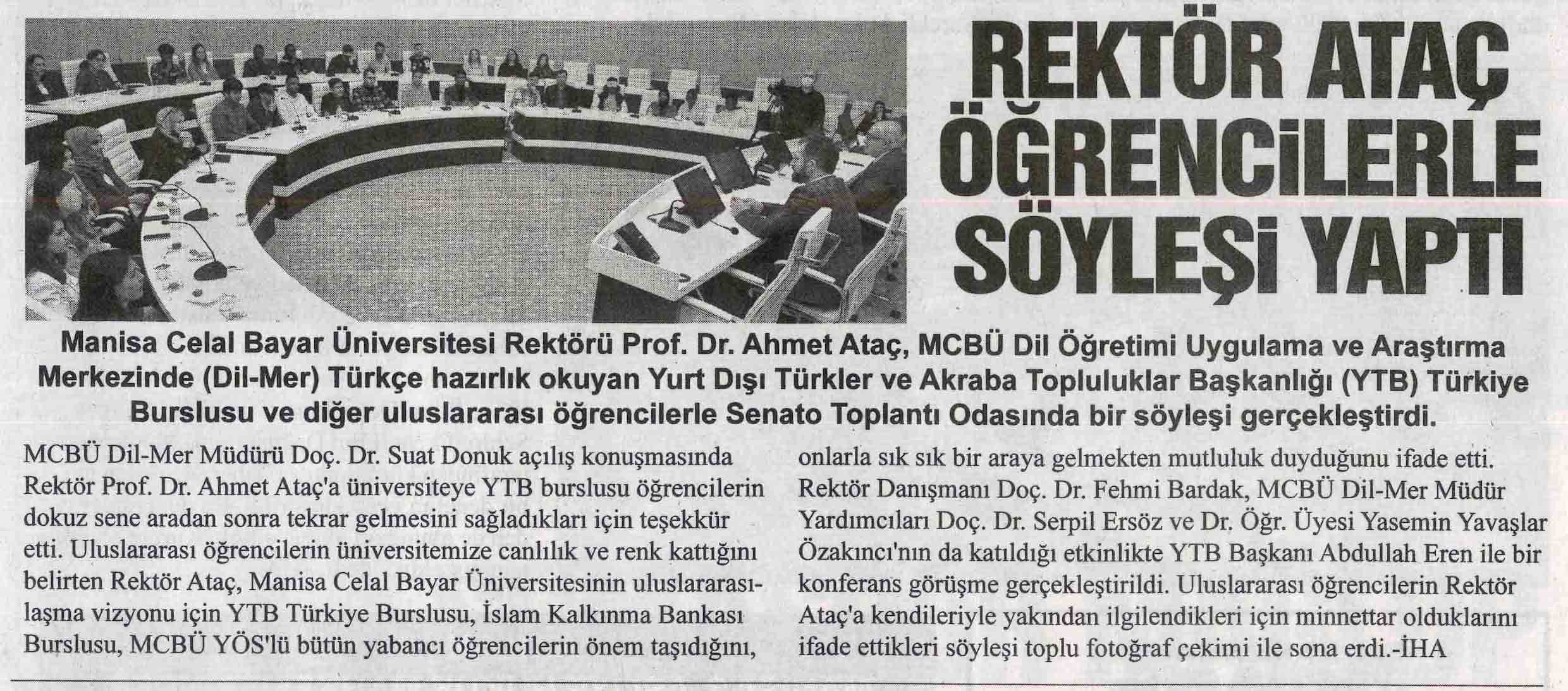 REKTÖR ATAÇ ÖĞRENCİLERLE SÖYLEŞİ YAPTI

Manisa Celal Bayar Üniversitesi Rektörü Prof. Dr. Ahmet Ataç, MCBÜ Dil Öğretimi Uygulama ve Araştırma Merkezinde (Dil-Mer) Türkçe hazırlık okuyan Yurt Dışı Türkler ve Akraba Topluluklar Başkanlığı (YTB) Türkiye Burslusu ve diğer uluslararası öğrencilerle Senato Toplantı Odasında bir söyleşi gerçekleştirdi.

MCBÜ Dil-Mer Müdürü Doç. Dr. Suat Donuk açılış konuşmasında Rektör Prof. Dr. Ahmet Ataç'a üniversiteye YTB burslusu öğrencilerin dokuz sene aradan sonra tekrar gelmesini sağladıkları için teşekkür etti. Uluslararası öğrencilerin üniversitemize canlılık ve renk kattığını belirten Rektör Ataç, Manisa Celal Bayar Üniversitesinin uluslararasılaşma vizyonu için YTB Türkiye Burslusu, İslam Kalkınma Bankası Burslusu, MCBÜ YÖS'lü bütün yabancı öğrencilerin önem taşıdığını, onlarla sık sık bir araya gelmekten mutluluk duyduğunu ifade etti. Rektör Danışmanı Doç. Dr. Fehmi Bardak, MCBÜ Dil-Mer Müdür Yardımcıları Doç. Dr. Serpil Ersöz ve Dr. Öğr. Üyesi Yasemin Yavaşlar Özakıncı'nın da katıldığı etkinlikte YTB Başkanı Abdullah Eren ile bir konferans görüşme gerçekleştirildi. Uluslararası öğrencilerin Rektör Ataç'a kendileriyle yakından ilgilendikleri için minnettar olduklarını ifade ettikleri söyleşi toplu fotoğraf çekimi ile sona erdi.-İHA